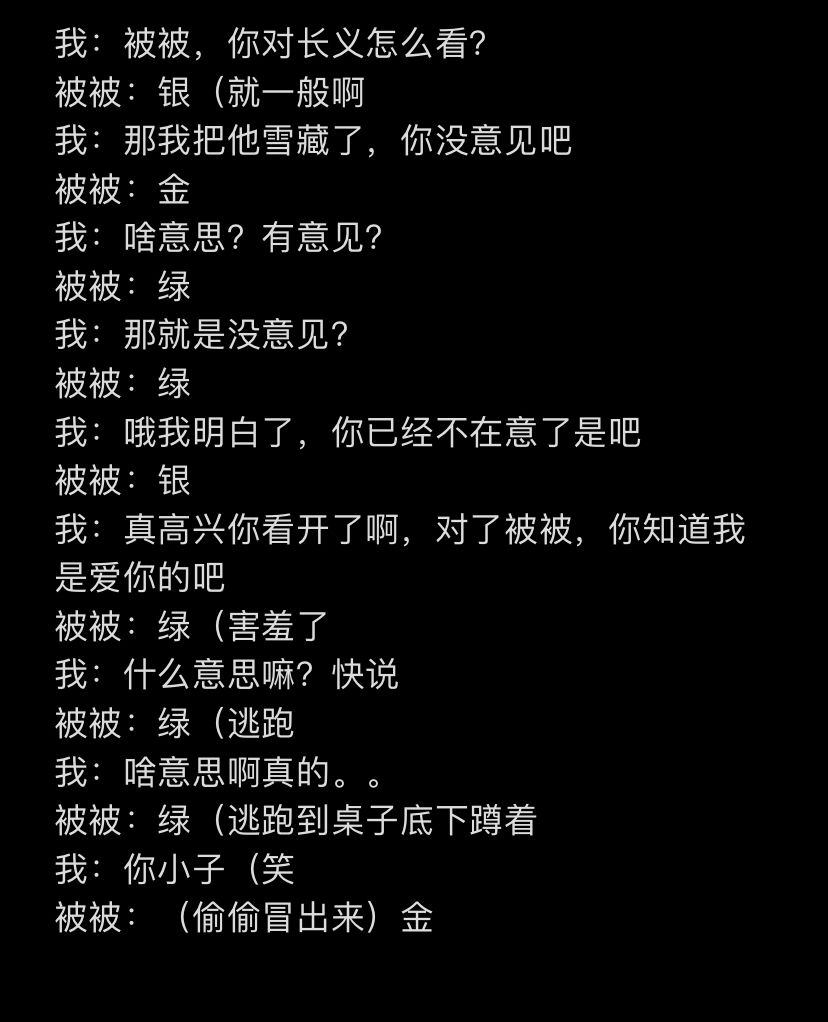 我：被被，你对长义怎么看?
被被：银（就一般啊
我：那我把他雪藏了，你没意见吧
被被：金
我：啥意思？有意见?
被被：绿
我：那就是没意见?
被被：绿
我：哦我明白了，你已经不在意了是吧
被被：银
我：真高兴你看开了啊，对了被被，你知道我是爱你的吧
被被：绿（害羞了
我：什么意思嘛？快说
被被：绿（逃跑
我：啥意思啊真的。。
被被：绿（逃跑到桌子底下蹲着
我：你小子（笑
被被：（偷偷冒出来）金